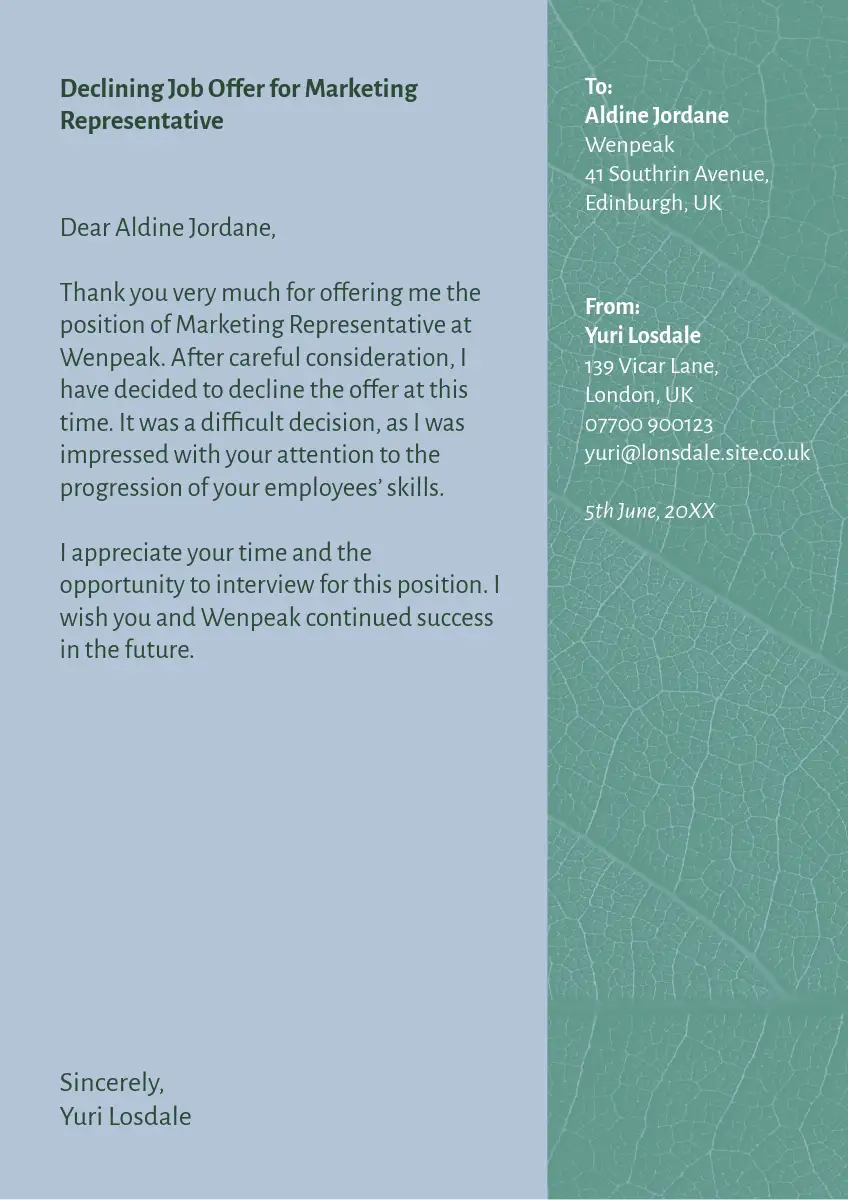 Declining Job Offer for Marketing Representative

Dear Aldine Jordane,

Thank you very much for offering me the position of Marketing Representative at Wenpeak. After careful consideration, I have decided to decline the offer at this time. It was a difficult decision, as I was impressed with your attention to the progression of your employees' skills.

I appreciate your time and the opportunity to interview for this position. I wish you and Wenpeak continued success in the future.

Sincerely,
Yuri Losdale

To:
Aldine Jordane
Wenpeak
41 Southrin Avenue,
Edinburgh, UK

From:
Yuri Losdale
139 Vicar Lane,
London, UK
07700 900123
yuri@lonsdale.site.co.uk

5th June, 20XX